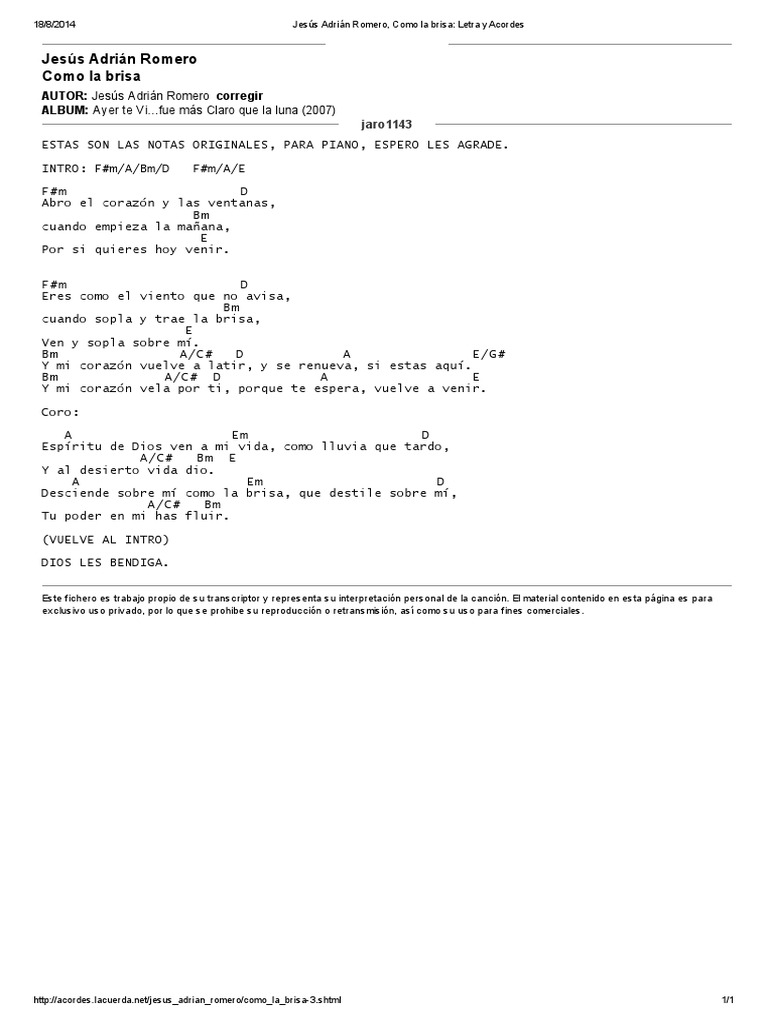 18/8/2014 Jesús Adrián Romero, Como la brisa: Letra y Acordes

Jesús Adrián Romero
Como la brisa

AUTOR: Jesús Adrián Romero corregir
ALBUM: Ayer te Vi...fue más Claro que la luna (2007)

jaro1143

ESTAS SON LAS NOTAS ORIGINALES, PARA PIANO, ESPERO LES AGRADE.

INTRO: F#m/A/Bm/D F#m/A/E

F#m D
Abro el corazón y las ventanas,
Bm
cuando empieza la mañana,
E
Por si quieres hoy venir.

F#m D
Eres como el viento que no avisa,
Bm
cuando sopla y trae la brisa,
E
Ven y sopla sobre mí.
Bm A/C# D A E/G#
Y mi corazón vuelve a latir, y se renueva, si estas aquí.
Bm A/C# D A E
Y mi corazón vela por ti, porque te espera, vuelve a venir.

Coro:

A Em D
Espíritu de Dios ven a mi vida, como lluvia que tardo,
A/C# Bm E
Y al desierto vida dio.
A Em D
Desciende sobre mí como la brisa, que destile sobre mí,
A/C# Bm
Tu poder en mi has fluir.

(VUELVE AL INTRO)

DIOS LES BENDIGA.

Este fichero es trabajo propio de su transcriptor y representa su interpretación personal de la canción. El material contenido en esta página es para exclusivo uso privado, por lo que se prohibe su reproducción o retransmisión, así como su uso para fines comerciales.

http://acordes.lacuerda.net/jesus_adrian_romero/como_la_brisa-3.shtml 1/1